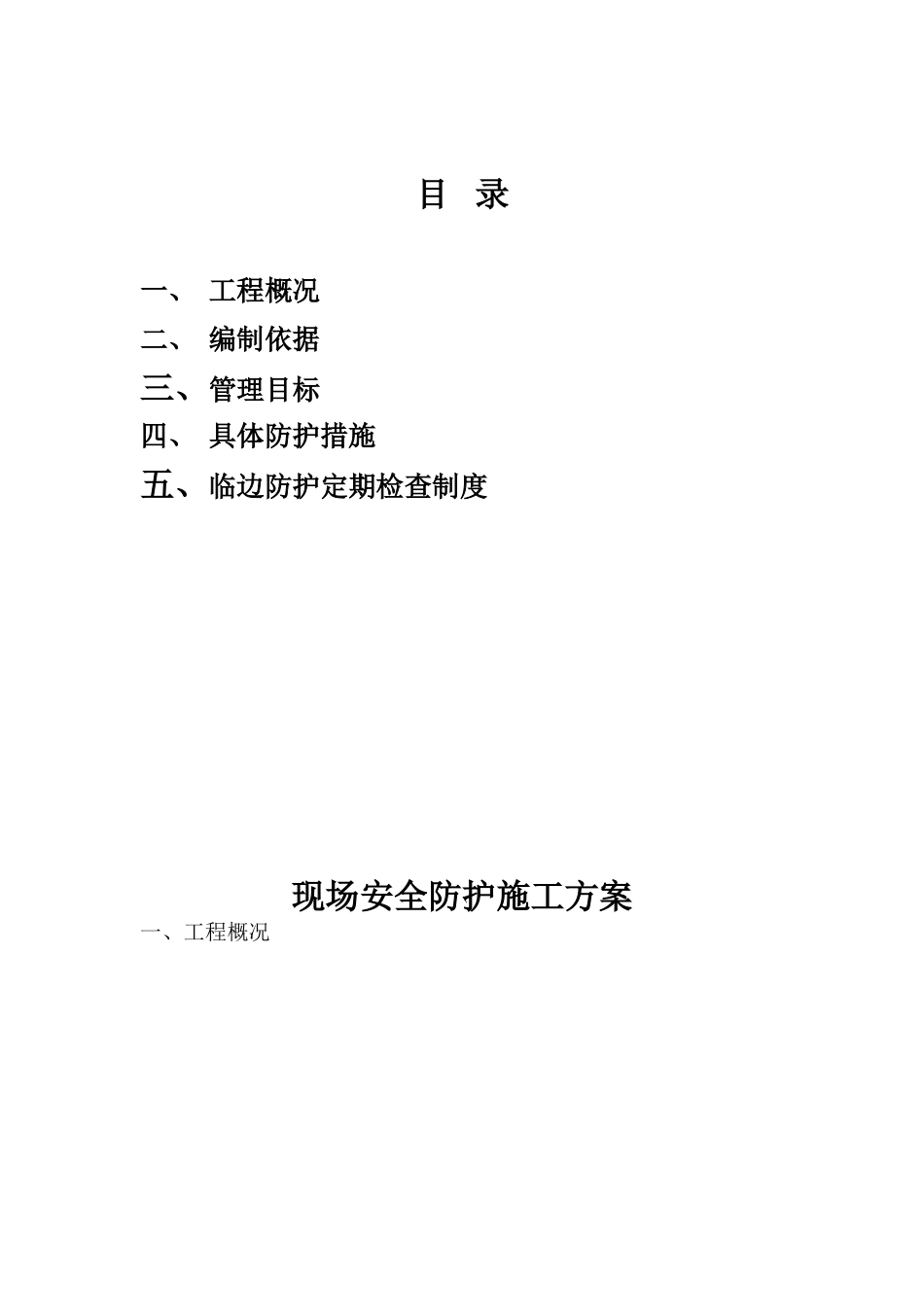 目 录

一、 工程概况

二、 编制依据

三、管理目标

四、 具体防护措施

五、临边防护定期检查制度

现场安全防护施工方案

一、工程概况